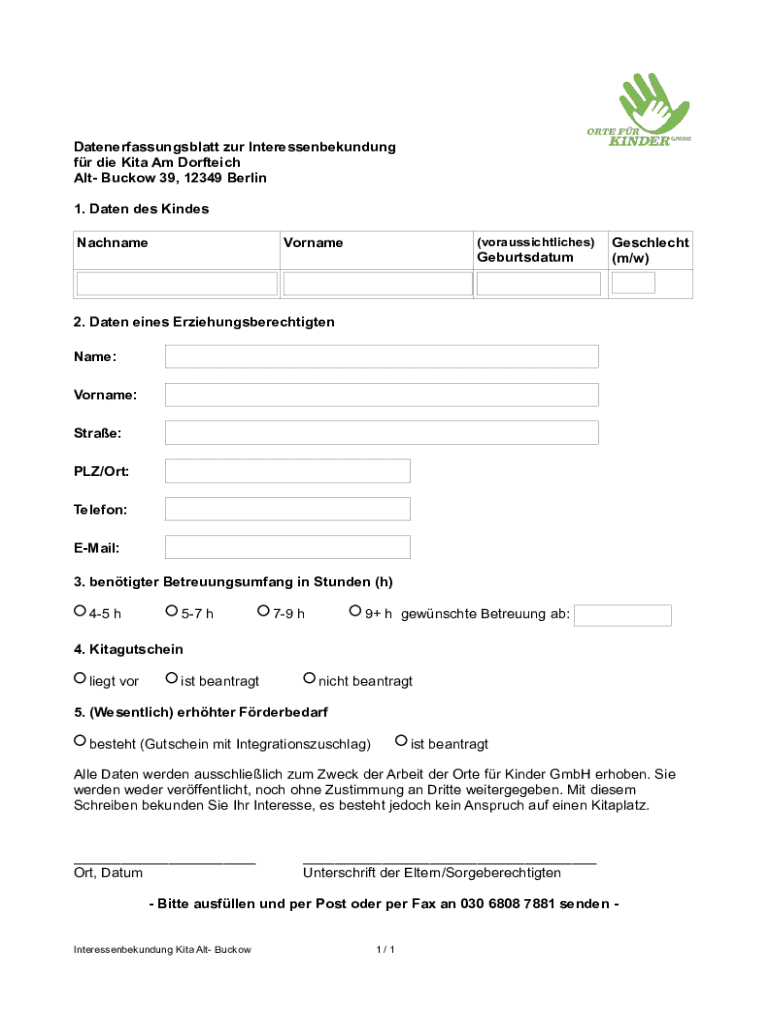 ORTE FÜR KINDER GMBH

Datenerfassungsblatt zur Interessenbekundung
für die Kita Am Dorfteich
Alt- Buckow 39, 12349 Berlin

1. Daten des Kindes

| Nachname | Vorname | (voraussichtliches) Geburtsdatum | Geschlecht (m/w) |
|---|---|---|---|
| | | | |

2. Daten eines Erziehungsberechtigten

Name:

Vorname:

Straße:

PLZ/Ort:

Telefon:

E-Mail:

3. benötigter Betreuungsumfang in Stunden (h)

4-5 h 5-7 h 7-9 h 9+ h gewünschte Betreuung ab:

4. Kitagutschein

liegt vor ist beantragt nicht beantragt

5. (Wesentlich) erhöhter Förderbedarf

besteht (Gutschein mit Integrationszuschlag) ist beantragt

Alle Daten werden ausschließlich zum Zweck der Arbeit der Orte für Kinder GmbH erhoben. Sie werden weder veröffentlicht, noch ohne Zustimmung an Dritte weitergegeben. Mit diesem Schreiben bekunden Sie Ihr Interesse, es besteht jedoch kein Anspruch auf einen Kitaplatz.

Ort, Datum

Unterschrift der Eltern/Sorgeberechtigten

- Bitte ausfüllen und per Post oder per Fax an 030 6808 7881 senden -

Interessenbekundung Kita Alt- Buckow

1 / 1